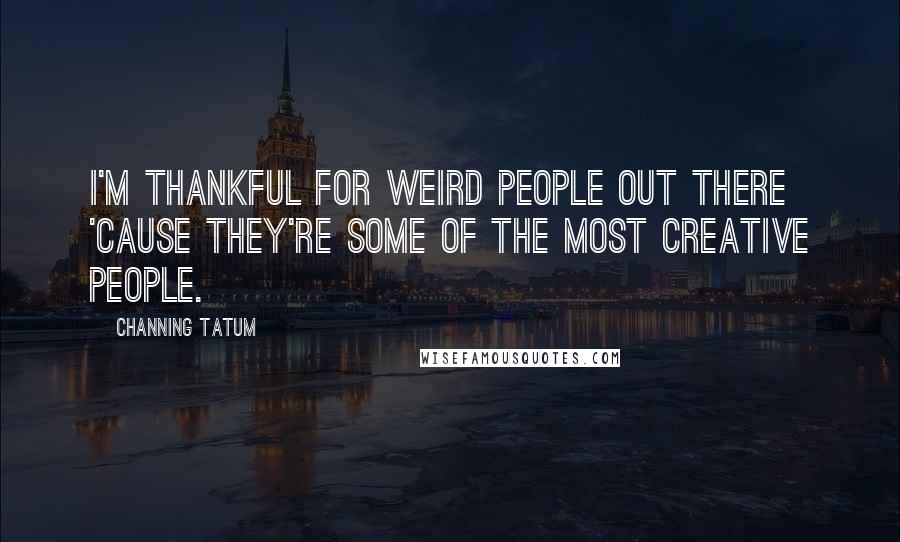 I'M THANKFUL FOR WEIRD PEOPLE OUT THERE 'CAUSE THEY'RE SOME OF THE MOST CREATIVE PEOPLE.

CHANNING TATUM

WISEFAMOUSQUOTES.COM